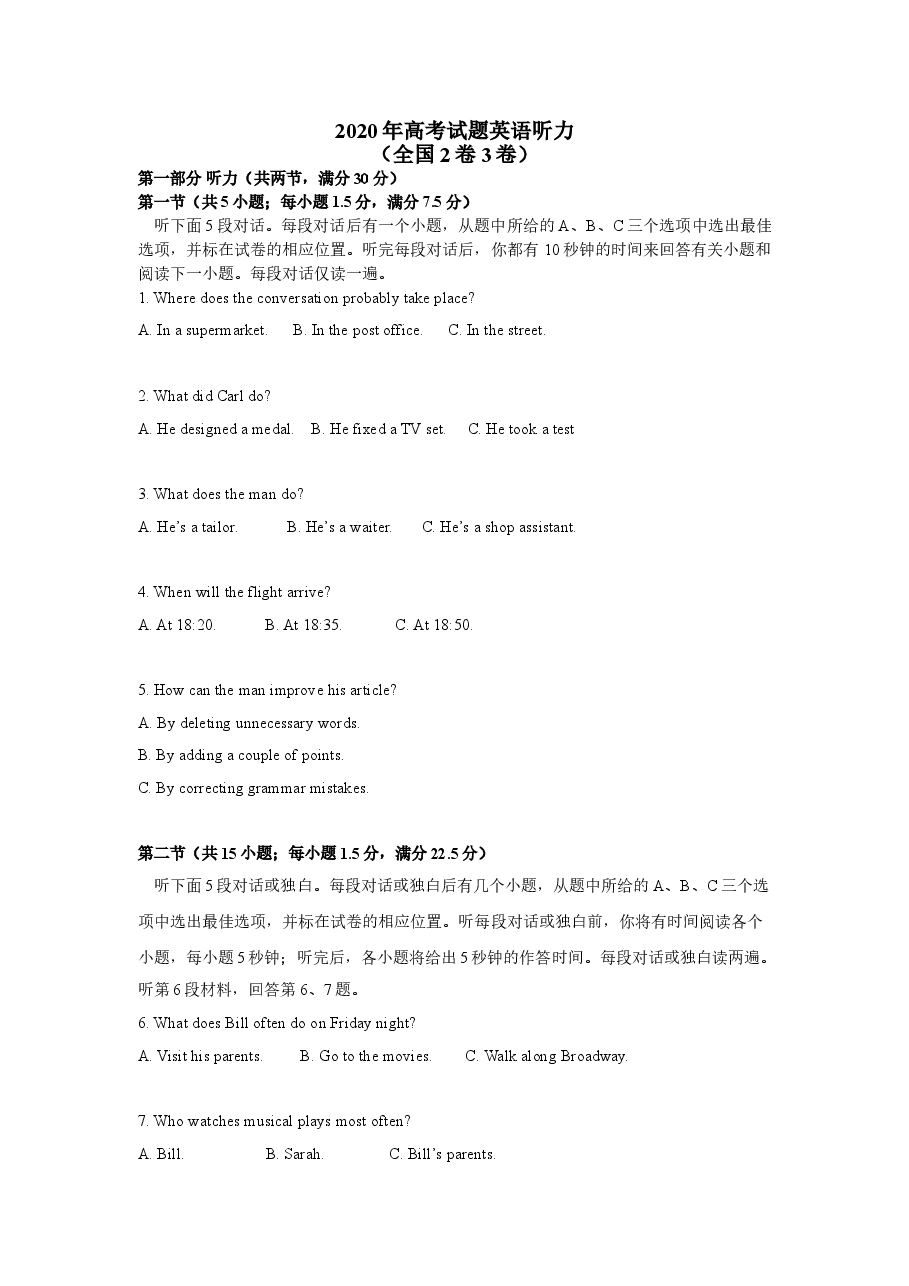 2020年高考试题英语听力
（全国2卷3卷）

第一部分 听力（共两节，满分30分）

第一节（共5小题；每小题1.5分，满分7.5分）

听下面5段对话。每段对话后有一个小题，从题中所给的A、B、C三个选项中选出最佳选项，并标在试卷的相应位置。听完每段对话后，你都有10秒钟的时间来回答有关小题和阅读下一小题。每段对话仅读一遍。

1. Where does the conversation probably take place?

A. In a supermarket.  B. In the post office.  C. In the street.

2. What did Carl do?

A. He designed a medal.  B. He fixed a TV set.  C. He took a test

3. What does the man do?

A. He's a tailor.  B. He's a waiter.  C. He's a shop assistant.

4. When will the flight arrive?

A. At 18:20.  B. At 18:35.  C. At 18:50.

5. How can the man improve his article?

A. By deleting unnecessary words.

B. By adding a couple of points.

C. By correcting grammar mistakes.

第二节（共15小题；每小题1.5分，满分22.5分）

听下面5段对话或独白。每段对话或独白后有几个小题，从题中所给的A、B、C三个选项中选出最佳选项，并标在试卷的相应位置。听每段对话或独白前，你将有时间阅读各个小题，每小题5秒钟；听完后，各小题将给出5秒钟的作答时间。每段对话或独白读两遍。

听第6段材料，回答第6、7题。

6. What does Bill often do on Friday night?

A. Visit his parents.  B. Go to the movies.  C. Walk along Broadway.

7. Who watches musical plays most often?

A. Bill.  B. Sarah.  C. Bill's parents.